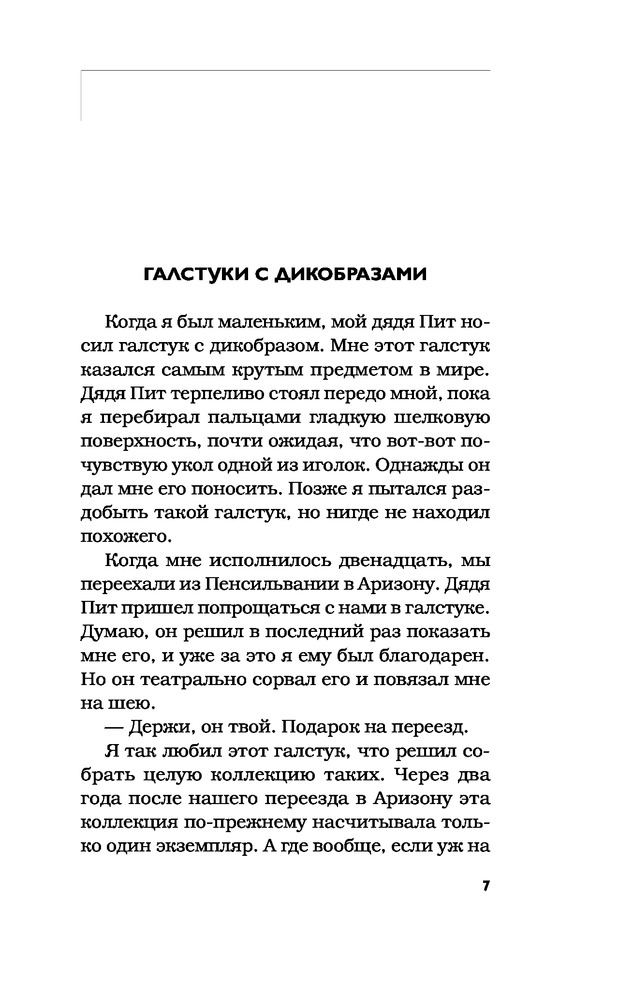 ГАЛСТУКИ С ДИКОБРАЗАМИ

Когда я был маленьким, мой дядя Пит носил галстук с дикобразом. Мне этот галстук казался самым крутым предметом в мире. Дядя Пит терпеливо стоял передо мной, пока я перебирал пальцами гладкую шелковую поверхность, почти ожидая, что вот-вот почувствую укол одной из иголок. Однажды он дал мне его поносить. Позже я пытался раздобыть такой галстук, но нигде не находил похожего.

Когда мне исполнилось двенадцать, мы переехали из Пенсильвании в Аризону. Дядя Пит пришел попрощаться с нами в галстуке. Думаю, он решил в последний раз показать мне его, и уже за это я ему был благодарен. Но он театрально сорвал его и повязал мне на шею.

— Держи, он твой. Подарок на переезд.

Я так любил этот галстук, что решил собрать целую коллекцию таких. Через два года после нашего переезда в Аризону эта коллекция по-прежнему насчитывала только один экземпляр. А где вообще, если уж на

7